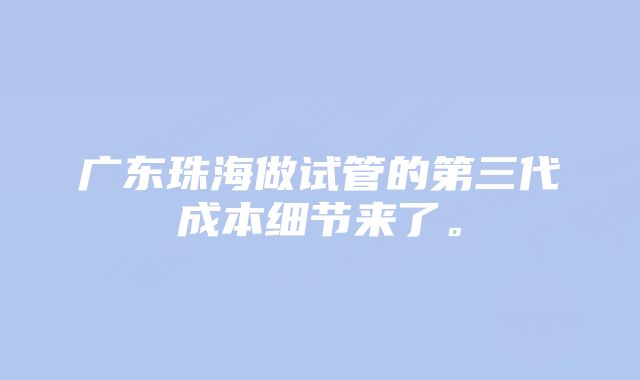 广东珠海做试管的第三代成本细节来了。